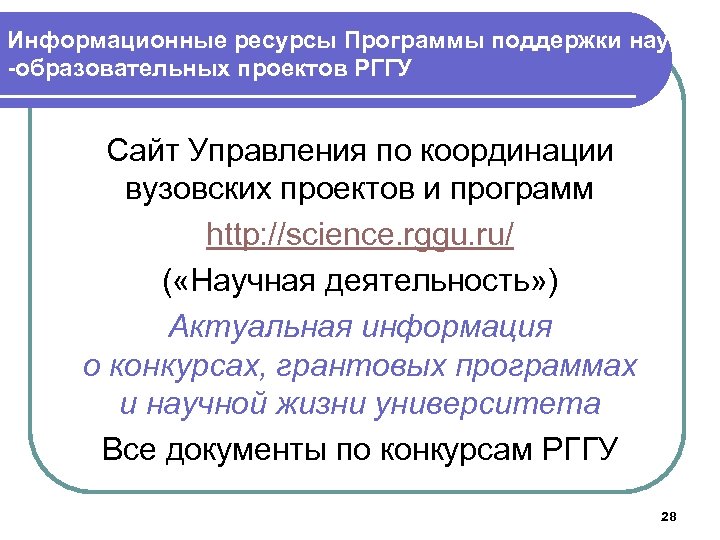 Информационные ресурсы Программы поддержки нау -образовательных проектов РГГУ

Сайт Управления по координации вузовских проектов и программ

http://science.rggu.ru/

(«Научная деятельность»)

Актуальная информация о конкурсах, грантовых программах и научной жизни университета

Все документы по конкурсам РГГУ

28